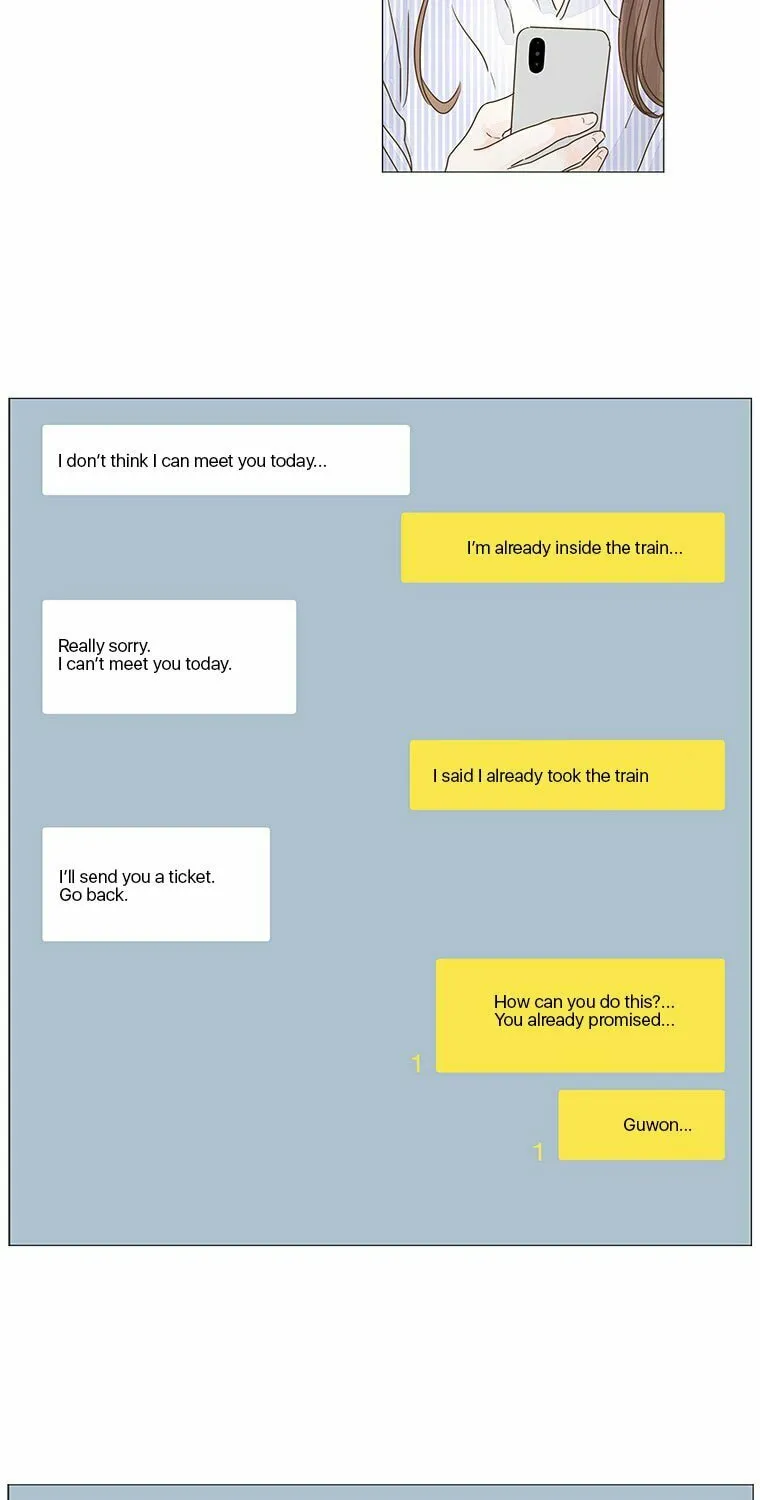 I don't think I can meet you today...

I'm already inside the train...

Really sorry.
I can't meet you today.

I said I already took the train

I'll send you a ticket.
Go back.

How can you do this?...
You already promised...

1

Guwon...

1